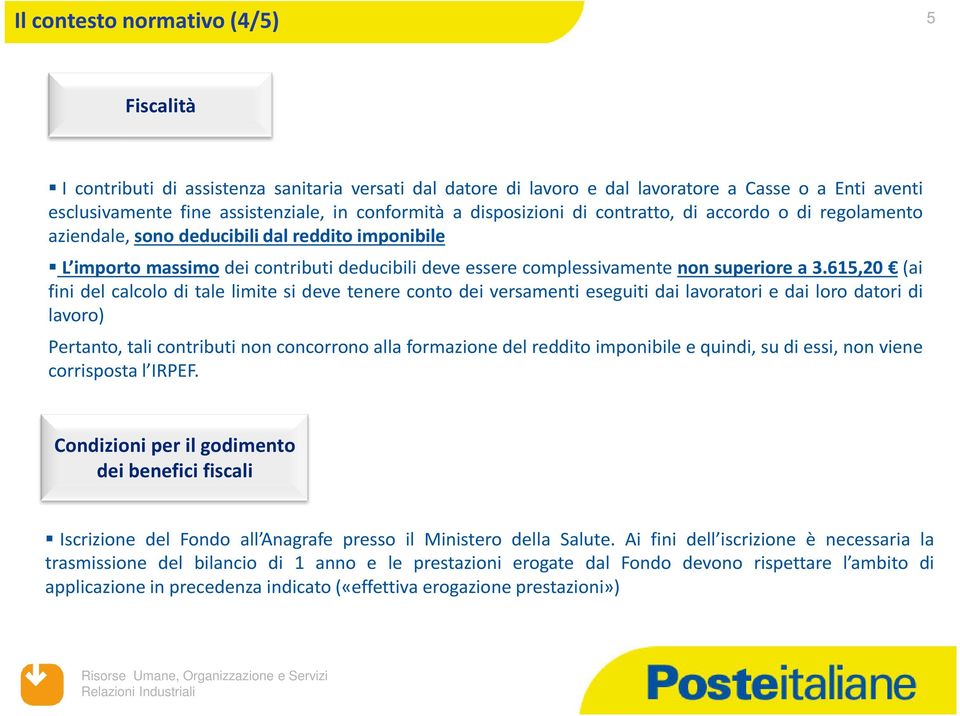 Il contesto normativo (4/5)

5

Fiscalità

▪ I contributi di assistenza sanitaria versati dal datore di lavoro e dal lavoratore a Casse o a Enti aventi esclusivamente fine assistenziale, in conformità a disposizioni di contratto, di accordo o di regolamento aziendale, sono deducibili dal reddito imponibile

▪ L'importo massimo dei contributi deducibili deve essere complessivamente non superiore a 3.615,20 € (ai fini del calcolo di tale limite si deve tenere conto dei versamenti eseguiti dai lavoratori e dai loro datori di lavoro)

Pertanto, tali contributi non concorrono alla formazione del reddito imponibile e quindi, su di essi, non viene corrisposta l'IRPEF.

Condizioni per il godimento dei benefici fiscali

▪ Iscrizione del Fondo all'Anagrafe presso il Ministero della Salute. Ai fini dell'iscrizione è necessaria la trasmissione del bilancio di 1 anno e le prestazioni erogate dal Fondo devono rispettare l'ambito di applicazione in precedenza indicato («effettiva erogazione prestazioni»)

Risorse Umane, Organizzazione e Servizi
Relazioni Industriali

Posteitaliane